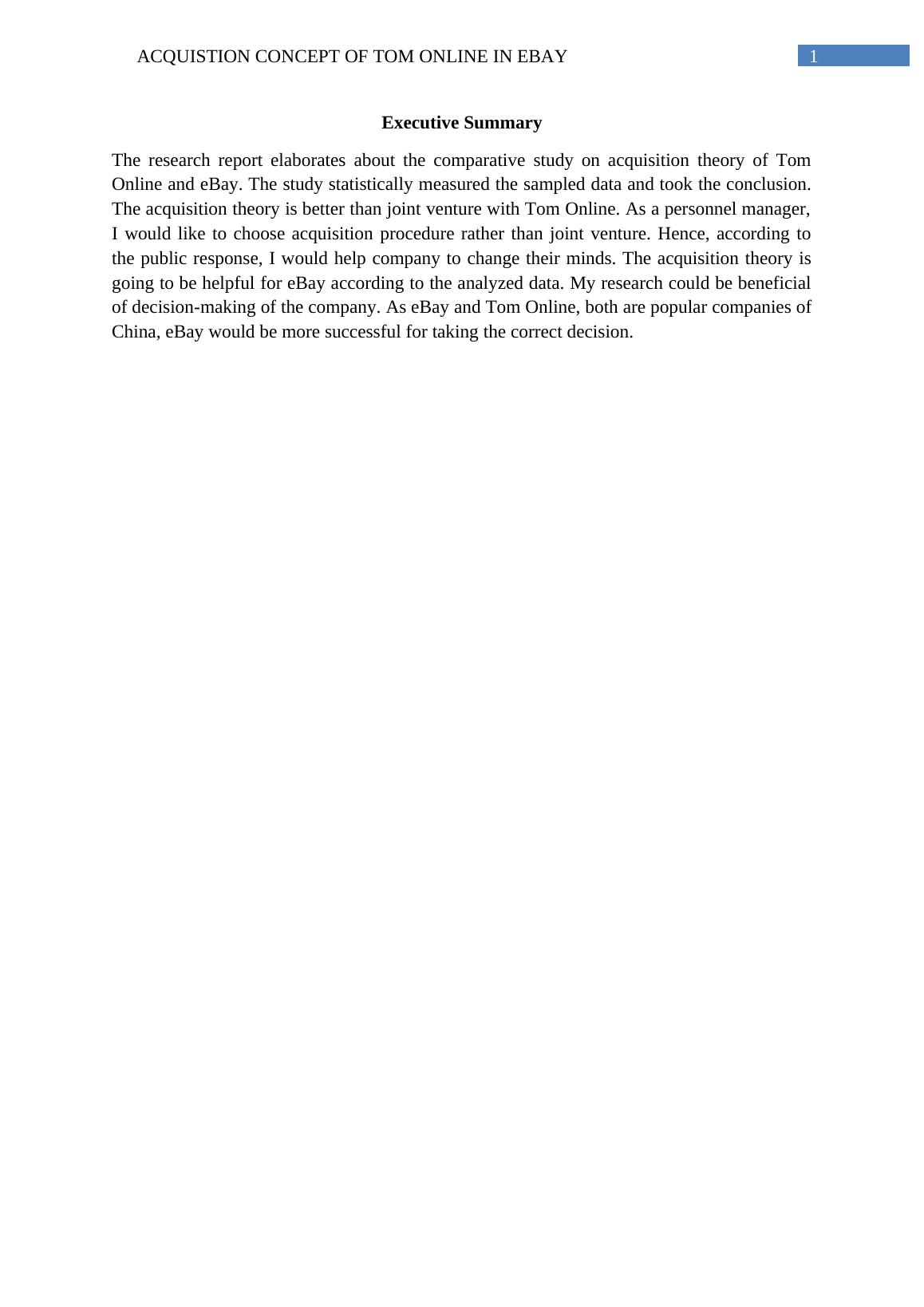 ACQUISTION CONCEPT OF TOM ONLINE IN EBAY 1

Executive Summary

The research report elaborates about the comparative study on acquisition theory of Tom Online and eBay. The study statistically measured the sampled data and took the conclusion. The acquisition theory is better than joint venture with Tom Online. As a personnel manager, I would like to choose acquisition procedure rather than joint venture. Hence, according to the public response, I would help company to change their minds. The acquisition theory is going to be helpful for eBay according to the analyzed data. My research could be beneficial of decision-making of the company. As eBay and Tom Online, both are popular companies of China, eBay would be more successful for taking the correct decision.